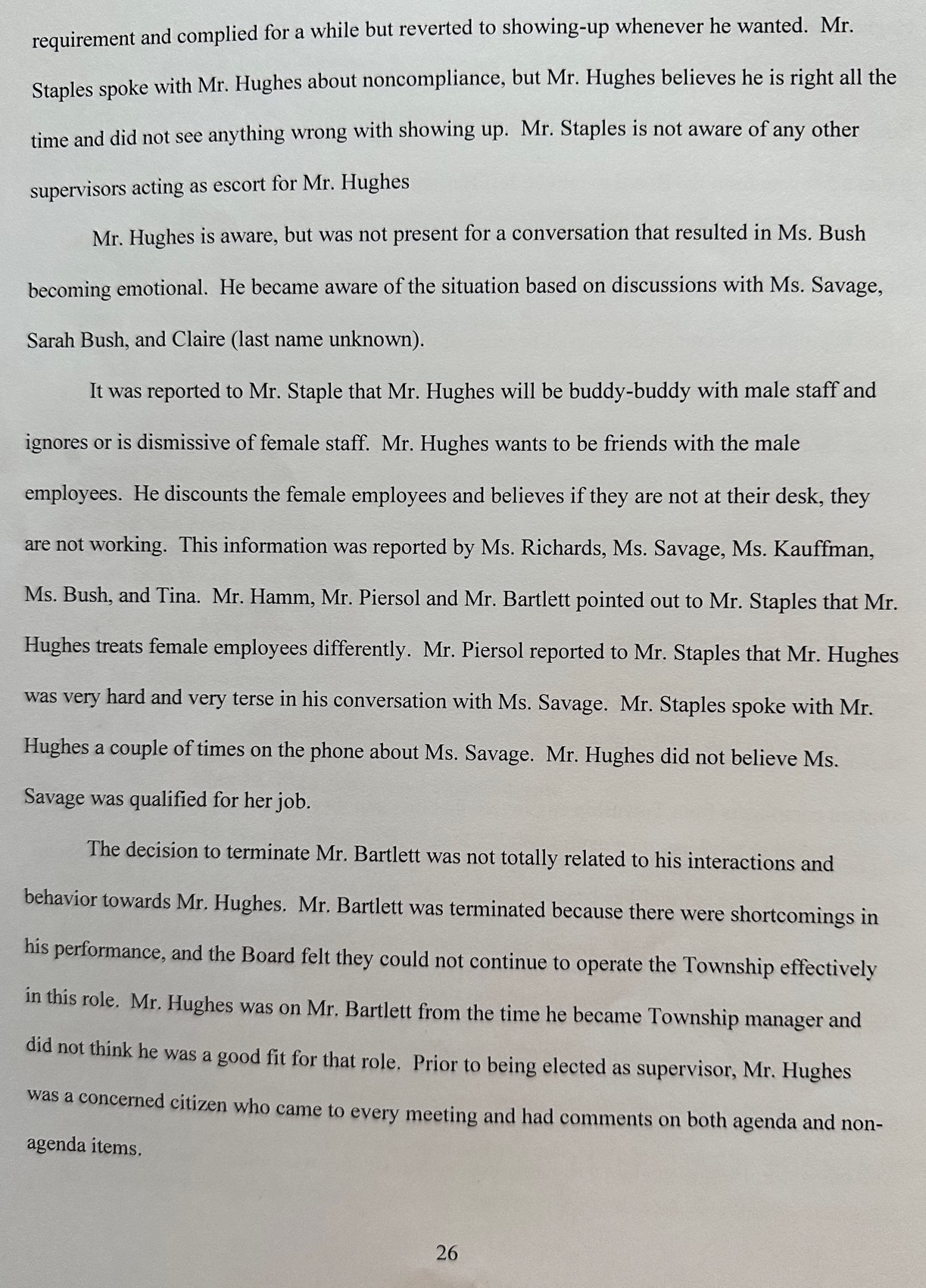 requirement and complied for a while but reverted to showing-up whenever he wanted. Mr. Staples spoke with Mr. Hughes about noncompliance, but Mr. Hughes believes he is right all the time and did not see anything wrong with showing up. Mr. Staples is not aware of any other supervisors acting as escort for Mr. Hughes

Mr. Hughes is aware, but was not present for a conversation that resulted in Ms. Bush becoming emotional. He became aware of the situation based on discussions with Ms. Savage, Sarah Bush, and Claire (last name unknown).

It was reported to Mr. Staple that Mr. Hughes will be buddy-buddy with male staff and ignores or is dismissive of female staff. Mr. Hughes wants to be friends with the male employees. He discounts the female employees and believes if they are not at their desk, they are not working. This information was reported by Ms. Richards, Ms. Savage, Ms. Kauffman, Ms. Bush, and Tina. Mr. Hamm, Mr. Piersol and Mr. Bartlett pointed out to Mr. Staples that Mr. Hughes treats female employees differently. Mr. Piersol reported to Mr. Staples that Mr. Hughes was very hard and very terse in his conversation with Ms. Savage. Mr. Staples spoke with Mr. Hughes a couple of times on the phone about Ms. Savage. Mr. Hughes did not believe Ms. Savage was qualified for her job.

The decision to terminate Mr. Bartlett was not totally related to his interactions and behavior towards Mr. Hughes. Mr. Bartlett was terminated because there were shortcomings in his performance, and the Board felt they could not continue to operate the Township effectively in this role. Mr. Hughes was on Mr. Bartlett from the time he became Township manager and did not think he was a good fit for that role. Prior to being elected as supervisor, Mr. Hughes was a concerned citizen who came to every meeting and had comments on both agenda and non-agenda items.

26